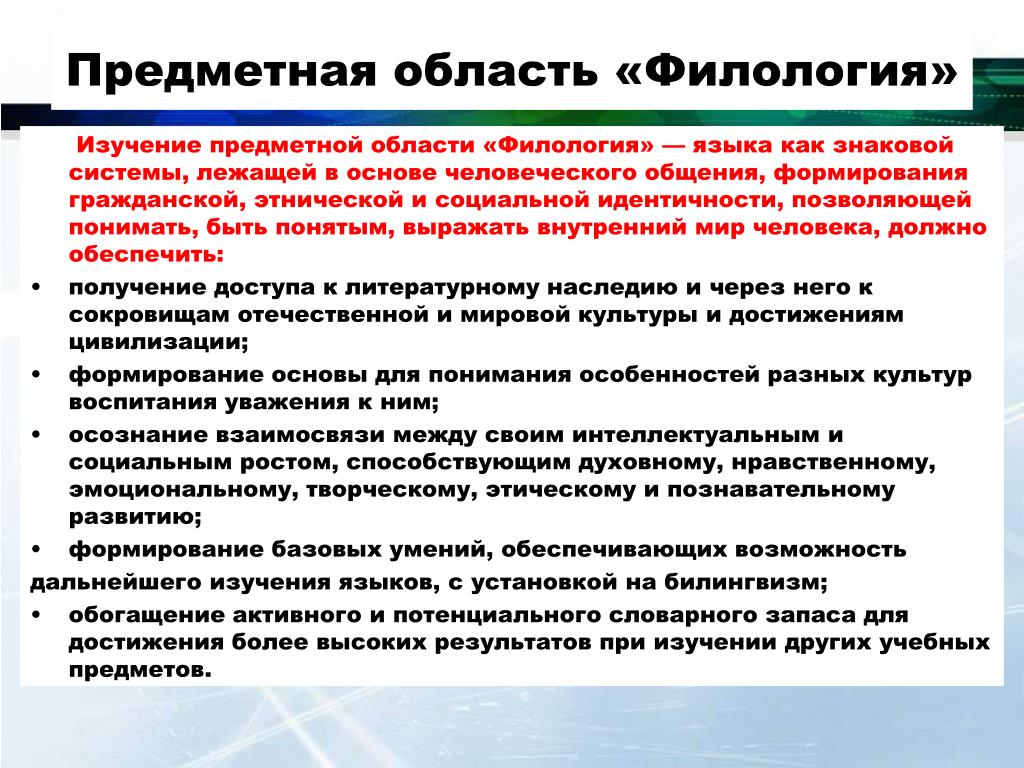 Предметная область «Филология»

Изучение предметной области «Филология» — языка как знаковой системы, лежащей в основе человеческого общения, формирования гражданской, этнической и социальной идентичности, позволяющей понимать, быть понятым, выражать внутренний мир человека, должно обеспечить:

• получение доступа к литературному наследию и через него к сокровищам отечественной и мировой культуры и достижениям цивилизации;
• формирование основы для понимания особенностей разных культур воспитания уважения к ним;
• осознание взаимосвязи между своим интеллектуальным и социальным ростом, способствующим духовному, нравственному, эмоциональному, творческому, этическому и познавательному развитию;
• формирование базовых умений, обеспечивающих возможность дальнейшего изучения языков, с установкой на билингвизм;
• обогащение активного и потенциального словарного запаса для достижения более высоких результатов при изучении других учебных предметов.